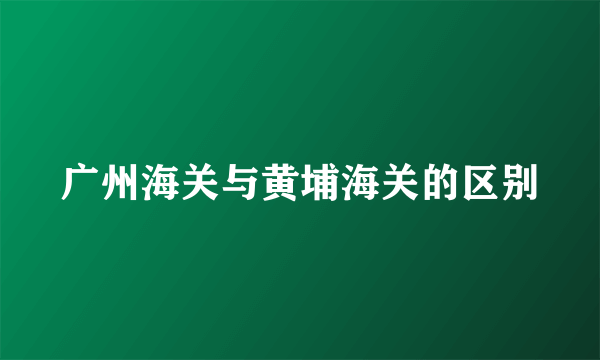 广州海关与黄埔海关的区别